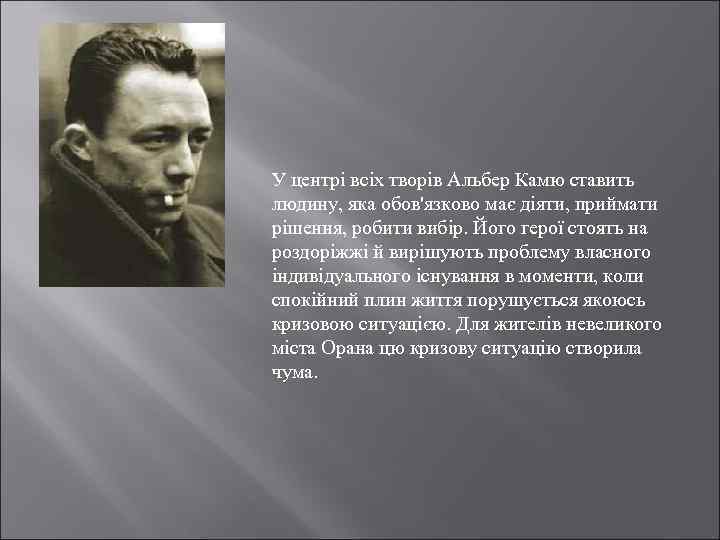 У центрі всіх творів Альбер Камю ставить людину, яка обов'язково має діяти, приймати рішення, робити вибір. Його герої стоять на роздоріжжі й вирішують проблему власного індивідуального існування в моменти, коли спокійний плин життя порушується якоюсь кризовою ситуацією. Для жителів невеликого міста Орана цю кризову ситуацію створила чума.